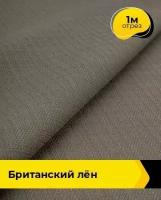 1м
отрез

Британский лён